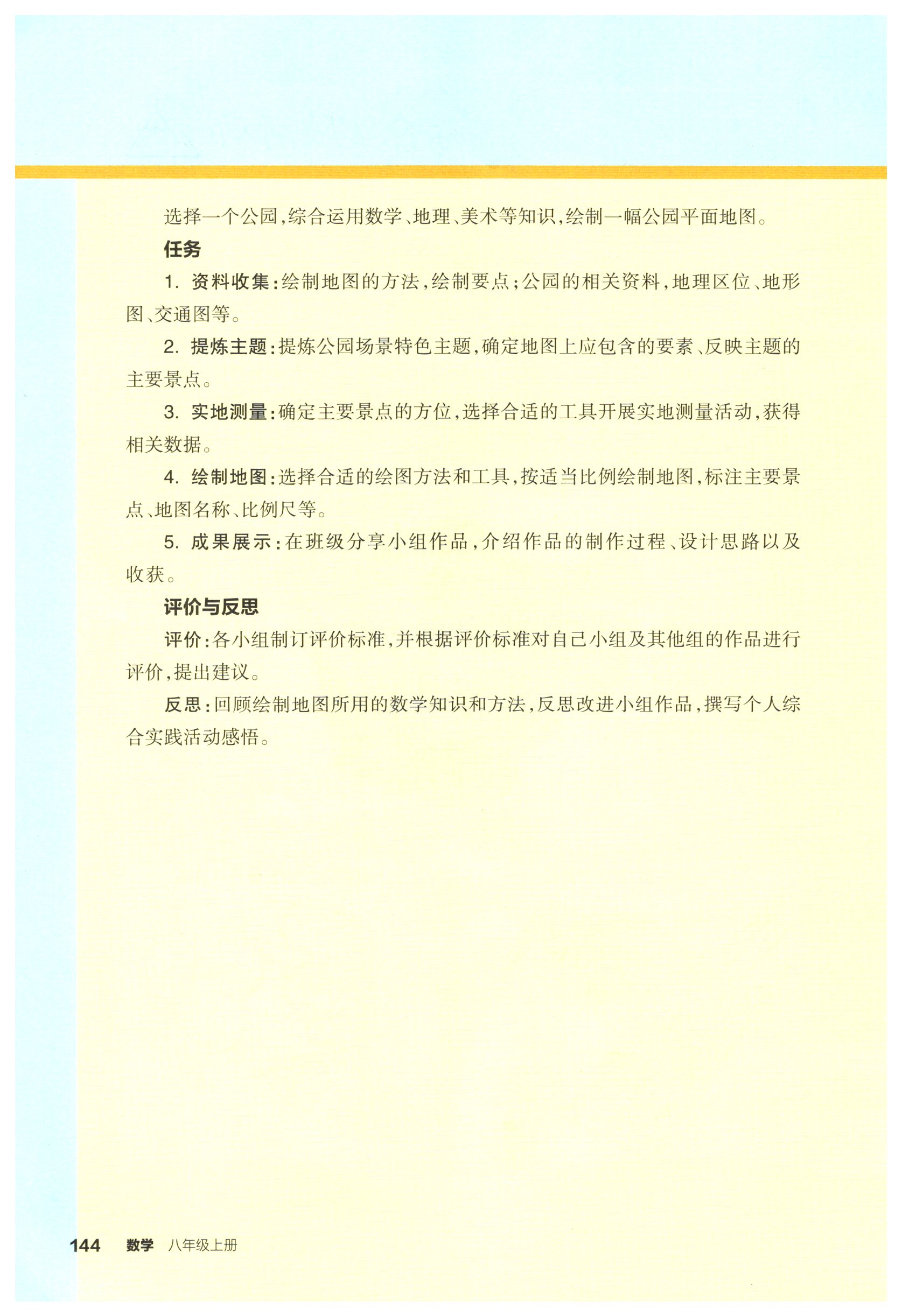 选择一个公园，综合运用数学、地理、美术等知识，绘制一幅公园平面地图。

任务

1. 资料收集：绘制地图的方法，绘制要点；公园的相关资料，地理区位、地形图、交通图等。

2. 提炼主题：提炼公园场景特色主题，确定地图上应包含的要素、反映主题的主要景点。

3. 实地测量：确定主要景点的方位，选择合适的工具开展实地测量活动，获得相关数据。

4. 绘制地图：选择合适的绘图方法和工具，按适当比例绘制地图，标注主要景点、地图名称、比例尺等。

5. 成果展示：在班级分享小组作品，介绍作品的制作过程、设计思路以及收获。

评价与反思

评价：各小组制订评价标准，并根据评价标准对自己小组及其他组的作品进行评价，提出建议。

反思：回顾绘制地图所用的数学知识和方法，反思改进小组作品，撰写个人综合实践活动感悟。

144 数学 八年级上册